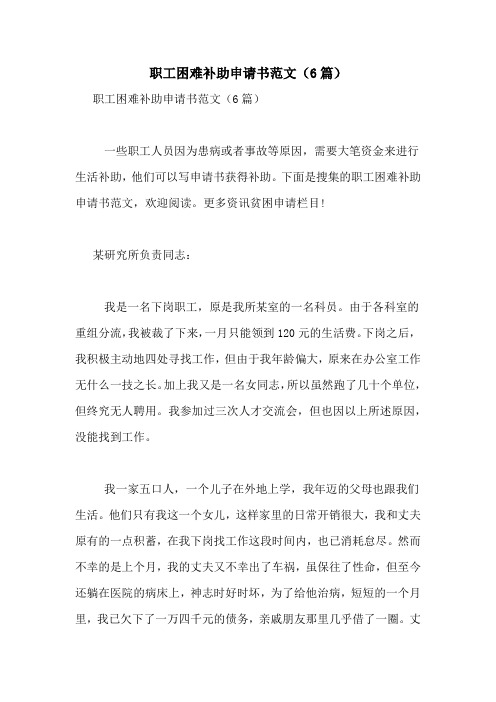 职工困难补助申请书范文（6篇）

职工困难补助申请书范文（6篇）

一些职工人员因为患病或者事故等原因，需要大笔资金来进行生活补助，他们可以写申请书获得补助。下面是搜集的职工困难补助申请书范文，欢迎阅读。更多资讯贫困申请栏目！

某研究所负责同志：

我是一名下岗职工，原是我所某室的一名科员。由于各科室的重组分流，我被裁了下来，一月只能领到120元的生活费。下岗之后，我积极主动地四处寻找工作，但由于我年龄偏大，原来在办公室工作无什么一技之长。加上我又是一名女同志，所以虽然跑了几十个单位，但终究无人聘用。我参加过三次人才交流会，但也因以上所述原因，没能找到工作。

我一家五口人，一个儿子在外地上学，我年迈的父母也跟我们生活。他们只有我这一个女儿，这样家里的日常开销很大，我和丈夫原有的一点积蓄，在我下岗找工作这段时间内，也已消耗怠尽。然而不幸的是上个月，我的丈夫又不幸出了车祸，虽保住了性命，但至今还躺在医院的病床上，神志时好时坏，为了给他治病，短短的一个月里，我已欠下了一万四千元的债务，亲戚朋友那里几乎借了一圈。丈